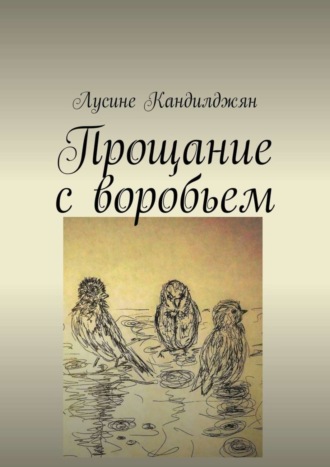 Лусине Кандилджян

Прощание с воробьем